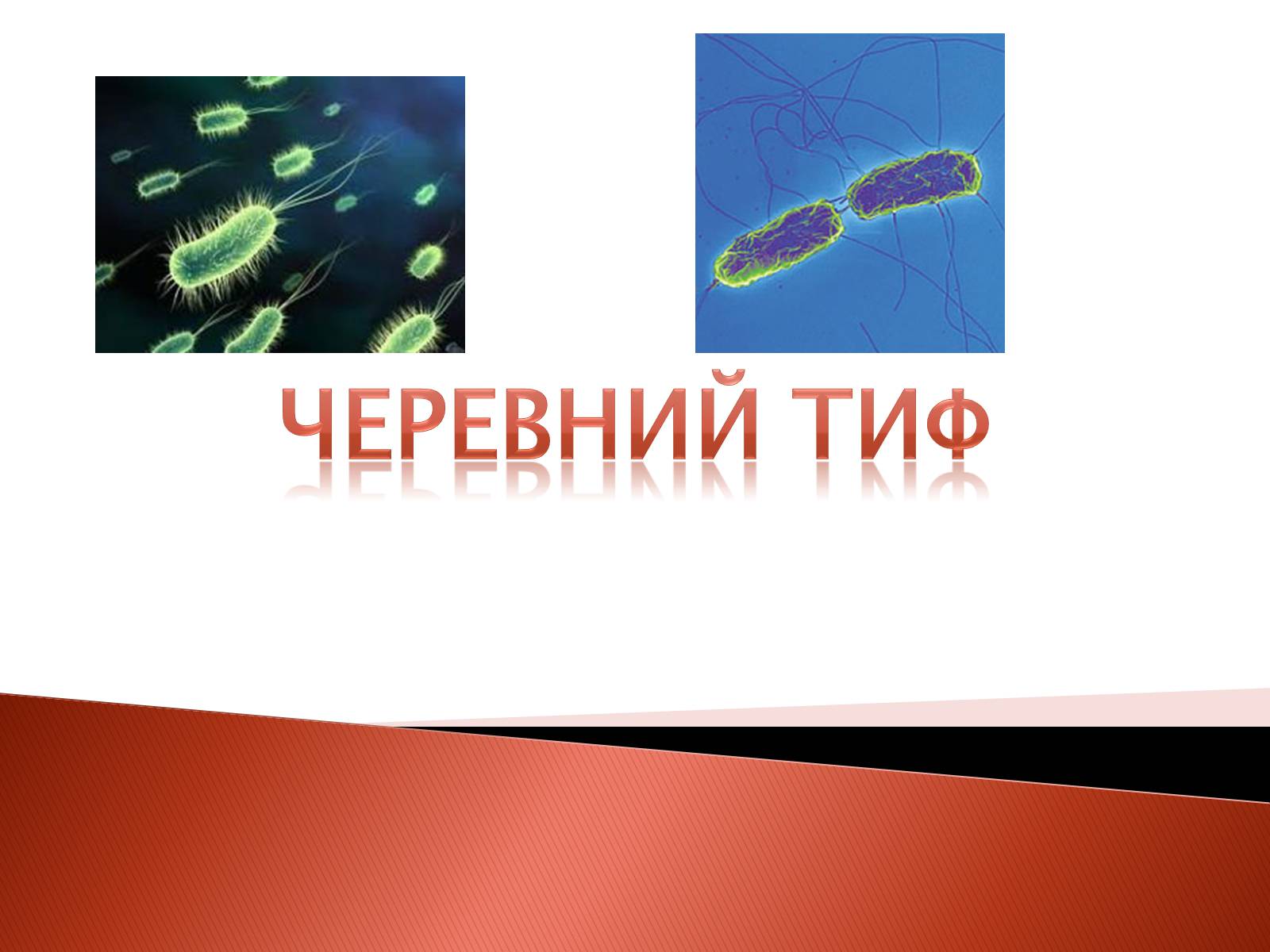 ЧЕРЕВНИЙ ТИФ